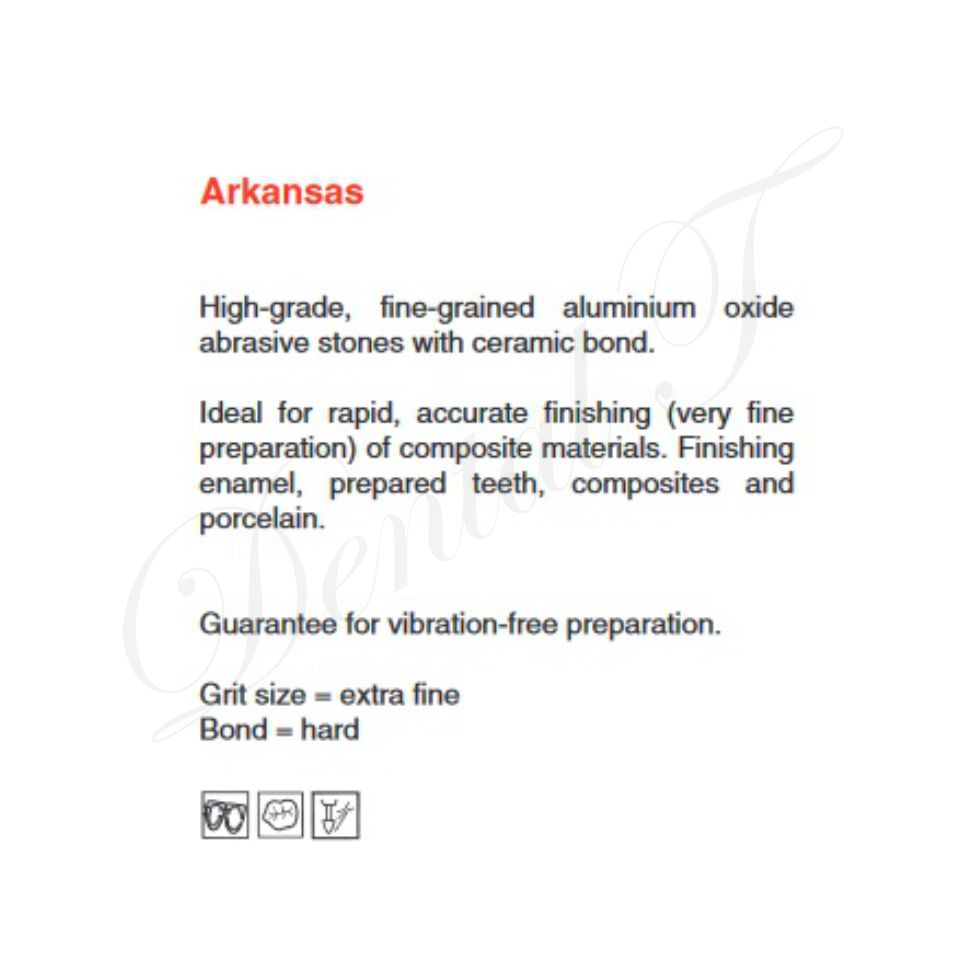 Arkansas

High-grade, fine-grained aluminium oxide abrasive stones with ceramic bond.

Ideal for rapid, accurate finishing (very fine preparation) of composite materials. Finishing enamel, prepared teeth, composites and porcelain.

Guarantee for vibration-free preparation.

Grit size = extra fine
Bond = hard

Dental T